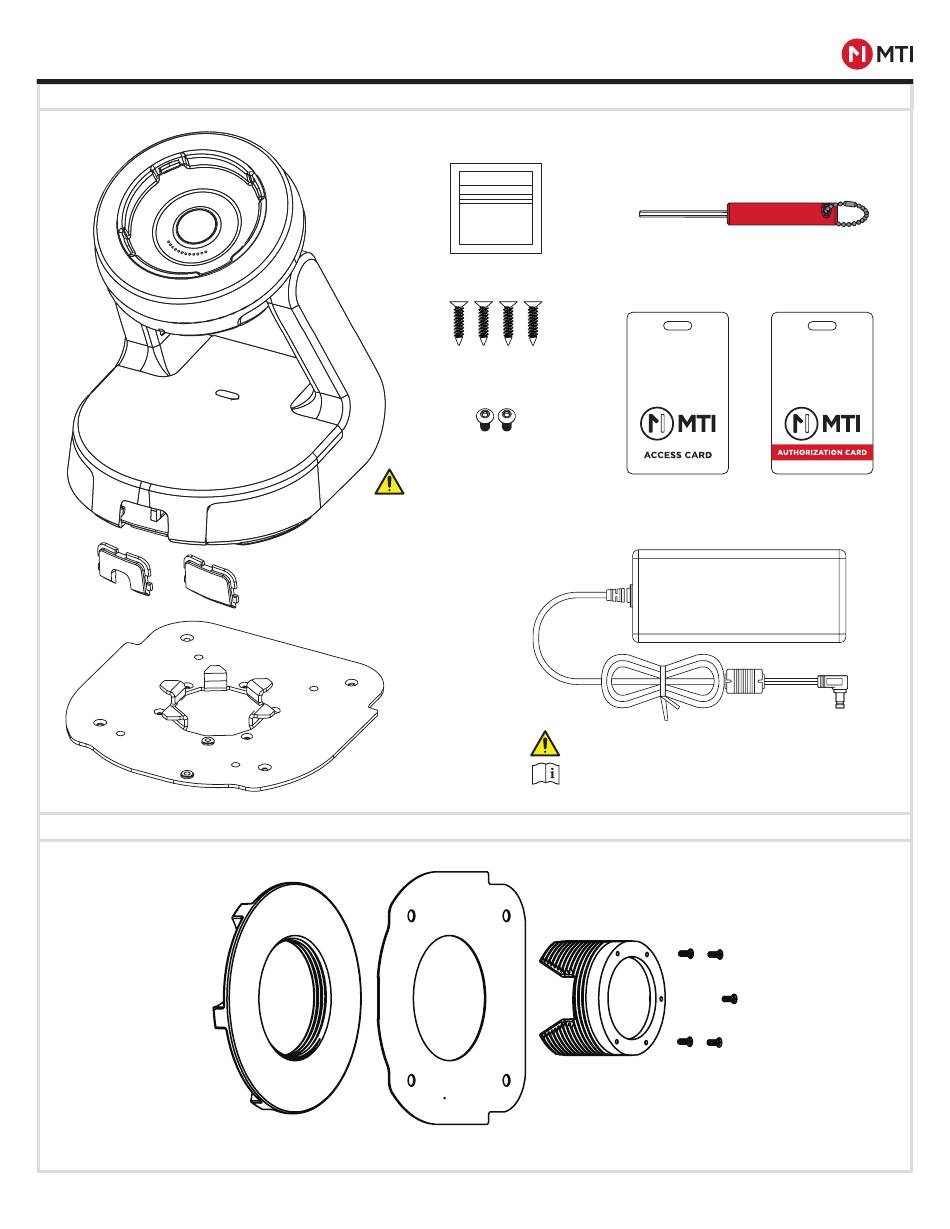 MTI

MTI
ACCESS CARD

MTI
AUTHORIZATION CARD